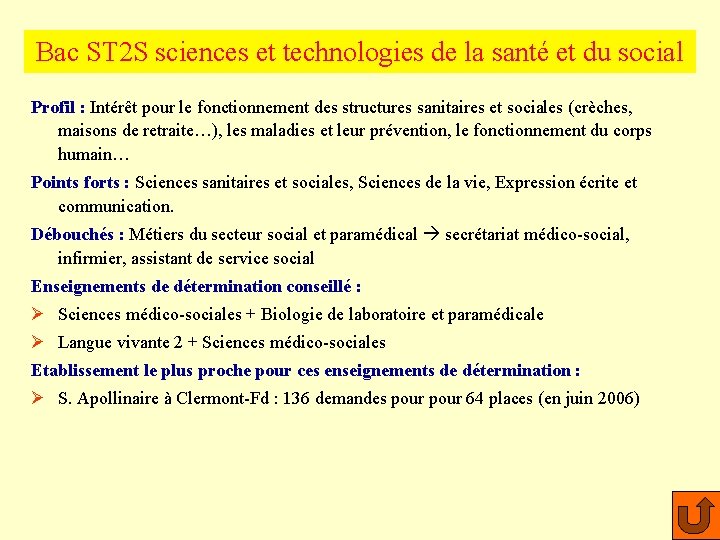 Bac ST2S sciences et technologies de la santé et du social

Profil : Intérêt pour le fonctionnement des structures sanitaires et sociales (crèches, maisons de retraite…), les maladies et leur prévention, le fonctionnement du corps humain…

Points forts : Sciences sanitaires et sociales, Sciences de la vie, Expression écrite et communication.

Débouchés : Métiers du secteur social et paramédical → secrétariat médico-social, infirmier, assistant de service social

Enseignements de détermination conseillé :

➢ Sciences médico-sociales + Biologie de laboratoire et paramédicale

➢ Langue vivante 2 + Sciences médico-sociales

Etablissement le plus proche pour ces enseignements de détermination :

➢ S. Apollinaire à Clermont-Fd : 136 demandes pour pour 64 places (en juin 2006)